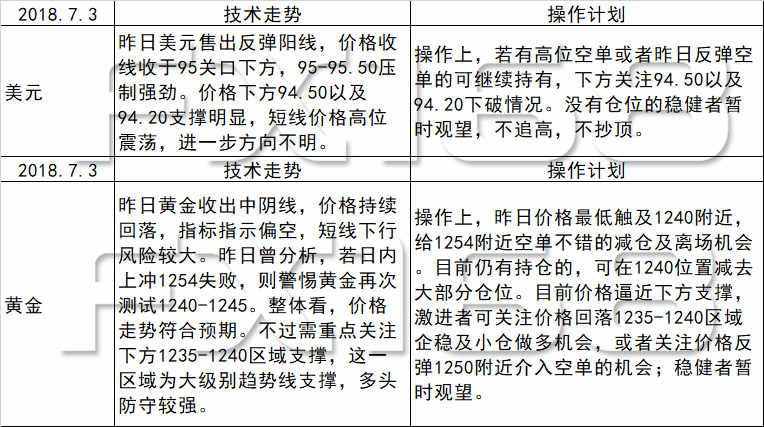 | 2018.7.3 | 技术走势 | 操作计划 |
|---|---|---|
| 美元 | 昨日美元售出反弹阳线，价格收线收于95关口下方，95-95.50压制强劲。价格下方94.50以及94.20支撑明显，短线价格高位震荡，进一步方向不明。 | 操作上，若有高位空单或者昨日反弹空单的可继续持有，下方关注94.50以及94.20下破情况。没有仓位的稳健者暂时观望，不追高，不抄顶。 |
| 2018.7.3 | 技术走势 | 操作计划 |
| 黄金 | 昨日黄金收出中阴线，价格持续回落，指标指示偏空，短线下行风险较大。昨日曾分析，若日内上冲1254失败，则警惕黄金再次测试1240-1245。整体看，价格走势符合预期。不过需重点关注下方1235-1240区域支撑，这一区域为大级别趋势线支撑，多头防守较强。 | 操作上，昨日价格最低触及1240附近，给1254附近空单不错的减仓及离场机会。目前仍有持仓的，可在1240位置减去大部分仓位。目前价格逼近下方支撑，激进者可关注价格回落1235-1240区域企稳及小仓做多机会，或者关注价格反弹1250附近介入空单的机会；稳健者暂时观望。 |